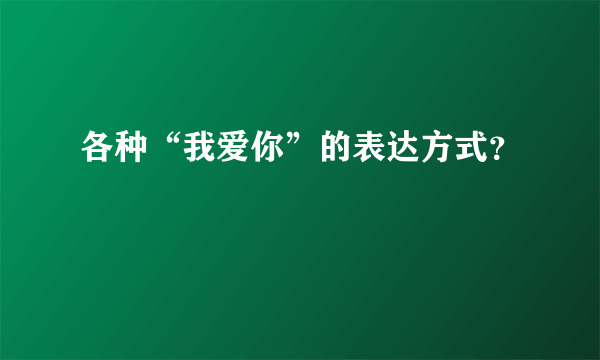 各种“我爱你”的表达方式?